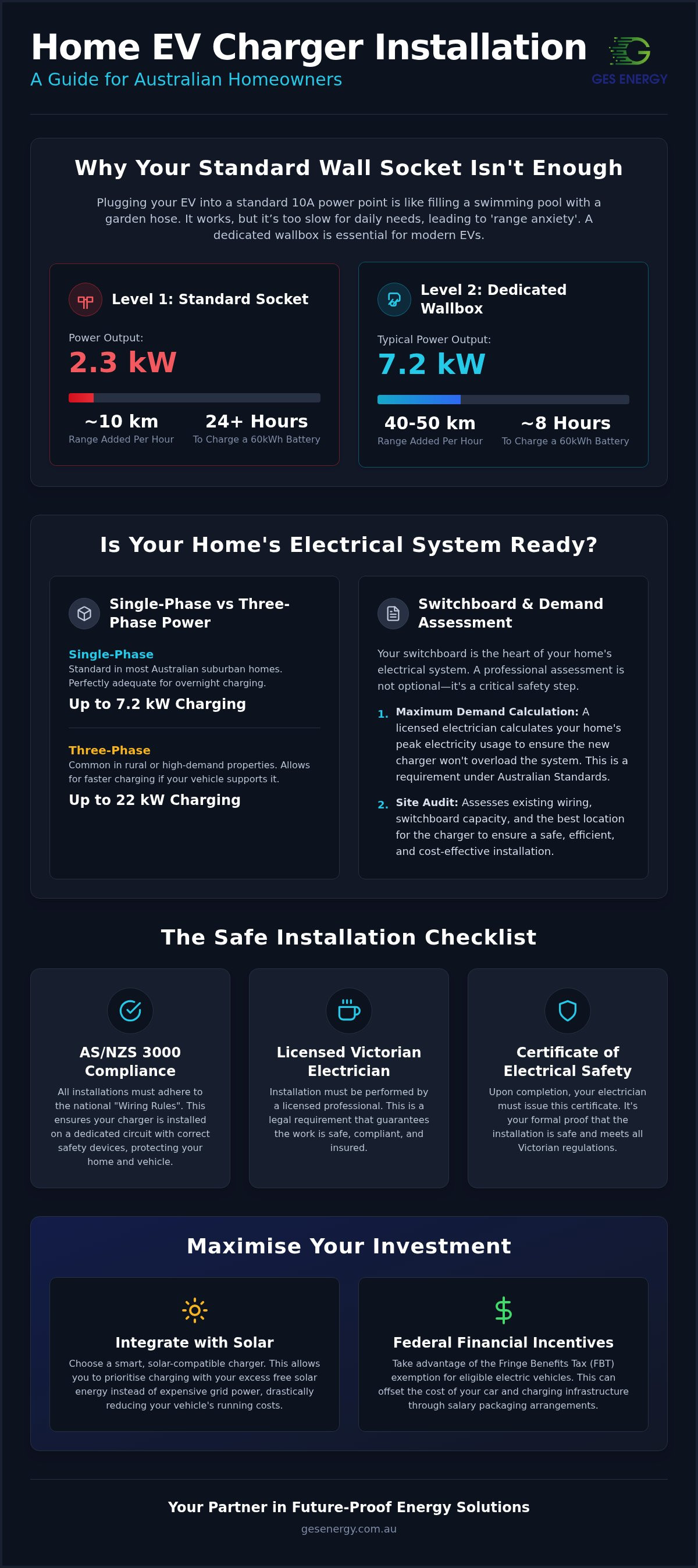 Home EV Charger Installation

A Guide for Australian Homeowners

GES ENERGY

Why Your Standard Wall Socket Isn't Enough

Plugging your EV into a standard 10A power point is like filling a swimming pool with a garden hose. It works, but it's too slow for daily needs, leading to 'range anxiety'. A dedicated wallbox is essential for modern EVs.

Level 1: Standard Socket

Power Output:

2.3 kW

~10 km
Range Added Per Hour

24+ Hours
To Charge a 60kWh Battery

Level 2: Dedicated Wallbox

Typical Power Output:

7.2 kW

40-50 km
Range Added Per Hour

~8 Hours
To Charge a 60kWh Battery

Is Your Home's Electrical System Ready?

Single-Phase vs Three-Phase Power

Single-Phase
Standard in most Australian suburban homes. Perfectly adequate for overnight charging.
Up to 7.2 kW Charging

Three-Phase
Common in rural or high-demand properties. Allows for faster charging if your vehicle supports it.
Up to 22 kW Charging

Switchboard & Demand Assessment

Your switchboard is the heart of your home's electrical system. A professional assessment is not optional—it's a critical safety step.

1. Maximum Demand Calculation: A licensed electrician calculates your home's peak electricity usage to ensure the new charger won't overload the system. This is a requirement under Australian Standards.

2. Site Audit: Assesses existing wiring, switchboard capacity, and the best location for the charger to ensure a safe, efficient, and cost-effective installation.

The Safe Installation Checklist

AS/NZS 3000 Compliance

All installations must adhere to the national "Wiring Rules". This ensures your charger is installed on a dedicated circuit with correct safety devices, protecting your home and vehicle.

Licensed Victorian Electrician

Installation must be performed by a licensed professional. This is a legal requirement that guarantees the work is safe, compliant, and insured.

Certificate of Electrical Safety

Upon completion, your electrician must issue this certificate. It's your formal proof that the installation is safe and meets all Victorian regulations.

Maximise Your Investment

Integrate with Solar

Choose a smart, solar-compatible charger. This allows you to prioritise charging with your excess free solar energy instead of expensive grid power, drastically reducing your vehicle's running costs.

Federal Financial Incentives

Take advantage of the Fringe Benefits Tax (FBT) exemption for eligible electric vehicles. This can offset the cost of your car and charging infrastructure through salary packaging arrangements.

Your Partner in Future-Proof Energy Solutions

gesenergy.com.au